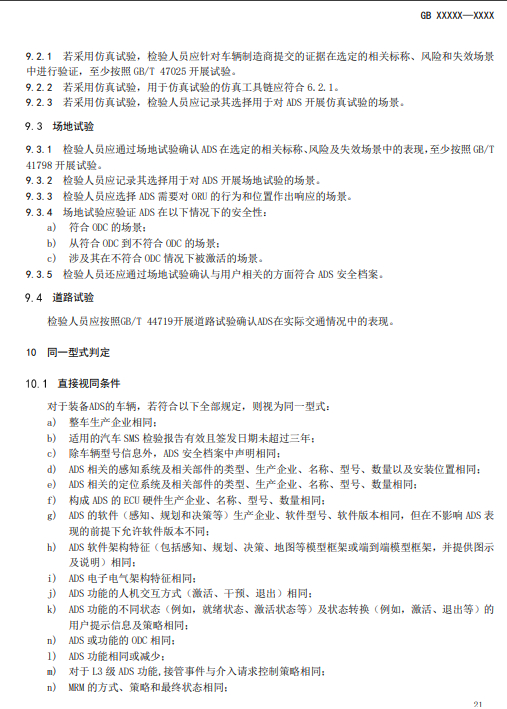 GB XXXXX—XXXX

9.2.1 若采用仿真试验，检验人员应针对车辆制造商提交的证据在选定的相关标称、风险和失效场景中进行验证，至少按照 GB/T 47025 开展试验。
9.2.2 若采用仿真试验，用于仿真试验的仿真工具链应符合 6.2.1。
9.2.3 若采用仿真试验，检验人员应记录其选择用于对 ADS 开展仿真试验的场景。

9.3 场地试验

9.3.1 检验人员应通过场地试验确认 ADS 在选定的相关标称、风险及失效场景中的表现，至少按照 GB/T 41798 开展试验。
9.3.2 检验人员应记录其选择用于对 ADS 开展场地试验的场景。
9.3.3 检验人员应选择 ADS 需要对 ORU 的行为和位置作出响应的场景。
9.3.4 场地试验应验证 ADS 在以下情况下的安全性：
a) 符合 ODC 的场景；
b) 从符合 ODC 到不符合 ODC 的场景；
c) 涉及其在不符合 ODC 情况下被激活的场景。
9.3.5 检验人员还应通过场地试验确认与用户相关的方面符合 ADS 安全档案。

9.4 道路试验

检验人员应按照GB/T 44719开展道路试验确认ADS在实际交通情况中的表现。

10 同一型式判定

10.1 直接视同条件

对于装备ADS的车辆，若符合以下全部规定，则视为同一型式：
a) 整车生产企业相同；
b) 适用的汽车 SMS 检验报告有效且签发日期未超过三年；
c) 除车辆型号信息外，ADS 安全档案中声明相同；
d) ADS 相关的感知系统及相关部件的类型、生产企业、名称、型号、数量以及安装位置相同；
e) ADS 相关的定位系统及相关部件的类型、生产企业、名称、型号、数量相同；
f) 构成 ADS 的 ECU 硬件生产企业、名称、型号、数量相同；
g) ADS 的软件（感知、规划和决策等）生产企业、软件型号、软件版本相同，但在不影响 ADS 表现的前提下允许软件版本不同；
h) ADS 软件架构特征（包括感知、规划、决策、地图等模型框架或端到端模型框架，并提供图示及说明）相同；
i) ADS 电子电气架构特征相同；
j) ADS 功能的人机交互方式（激活、干预、退出）相同；
k) ADS 功能的不同状态（例如，就绪状态、激活状态等）及状态转换（例如，激活、退出等）的用户提示信息及策略相同；
n) ADS 或功能的 ODC 相同；
l) ADS 功能相同或减少；
m) 对于 L3 级 ADS 功能，接管事件与介入请求控制策略相同；
n) MRM 的方式、策略和最终状态相同；

21